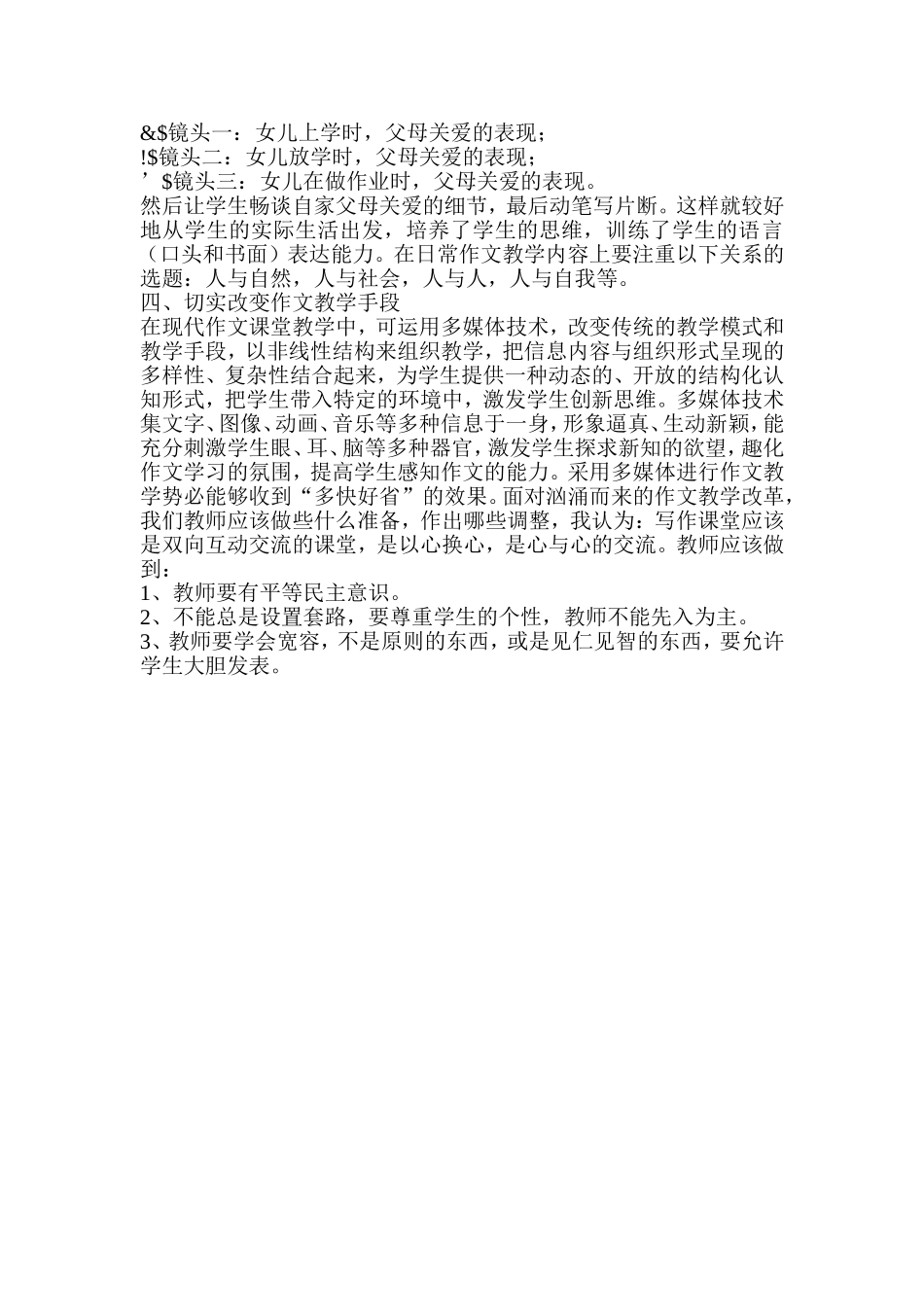 &$镜头一：女儿上学时，父母关爱的表现；
!$镜头二：女儿放学时，父母关爱的表现；
’$镜头三：女儿在做作业时，父母关爱的表现。
然后让学生畅谈自家父母关爱的细节，最后动笔写片断。这样就较好地从学生的实际生活出发，培养了学生的思维，训练了学生的语言（口头和书面）表达能力。在日常作文教学内容上要注重以下关系的选题：人与自然，人与社会，人与人，人与自我等。
四、切实改变作文教学手段
在现代作文课堂教学中，可运用多媒体技术，改变传统的教学模式和教学手段，以非线性结构来组织教学，把信息内容与组织形式呈现的多样性、复杂性结合起来，为学生提供一种动态的、开放的结构化认知形式，把学生带入特定的环境中，激发学生创新思维。多媒体技术集文字、图像、动画、音乐等多种信息于一身，形象逼真、生动新颖，能充分刺激学生眼、耳、脑等多种器官，激发学生探求新知的欲望，趣化作文学习的氛围，提高学生感知作文的能力。采用多媒体进行作文教学势必能够收到“多快好省”的效果。面对汹涌而来的作文教学改革，我们教师应该做些什么准备，作出哪些调整，我认为：写作课堂应该是双向互动交流的课堂，是以心换心，是心与心的交流。教师应该做到：
1、教师要有平等民主意识。
2、不能总是设置套路，要尊重学生的个性，教师不能先入为主。
3、教师要学会宽容，不是原则的东西，或是见仁见智的东西，要允许学生大胆发表。